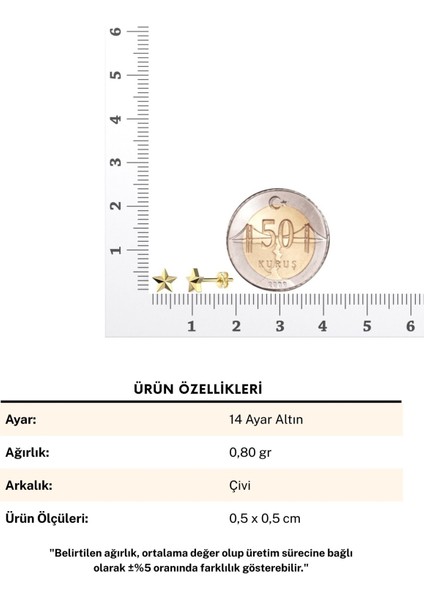 6
5
4
3
2
1

50
KURUŞ

1 2 3 4 5 6

ÜRÜN ÖZELLİKLERİ

Ayar: 14 Ayar Altın

Ağırlık: 0,80 gr

Arkalık: Çivi

Ürün Ölçüleri: 0,5 x 0,5 cm

"Belirtilen ağırlık, ortalama değer olup üretim sürecine bağlı olarak ±%5 oranında farklılık gösterebilir."